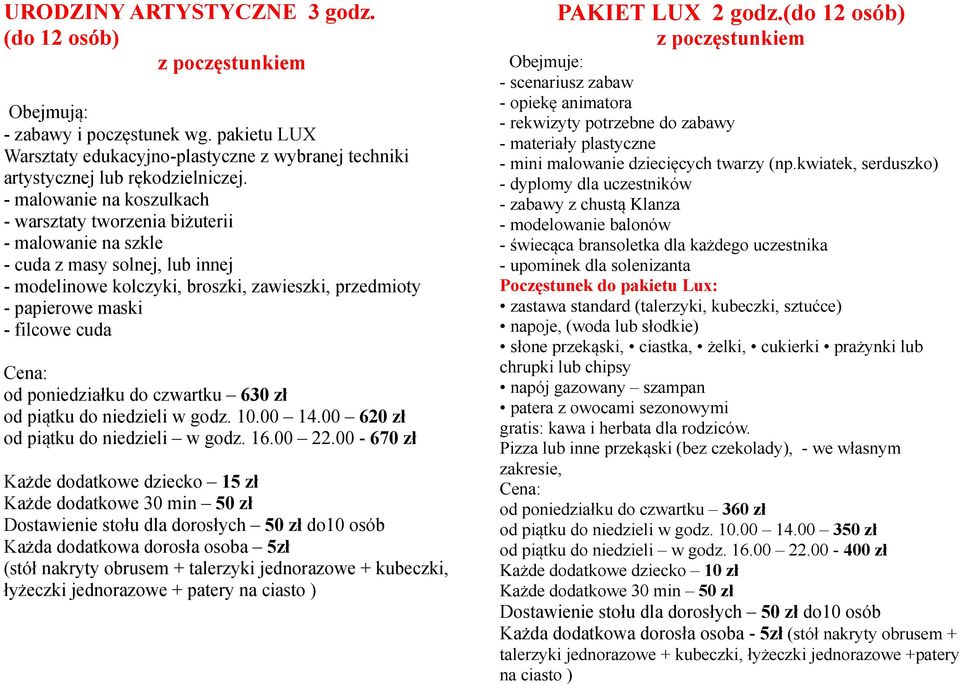 URODZINY ARTYSTYCZNE 3 godz. (do 12 osób)
z poczęstunkiem

Obejmują:
- zabawy i poczęstunek wg. pakietu LUX
Warsztaty edukacyjno-plastyczne z wybranej techniki artystycznej lub rękodzielniczej.
- malowanie na koszulkach
- warsztaty tworzenia biżuterii
- malowanie na szkle
- cuda z masy solnej, lub innej
- modelinowe kolczyki, broszki, zawieszki, przedmioty
- papierowe maski
- filcowe cuda

Cena:
od poniedziałku do czwartku – 630 zł
od piątku do niedzieli w godz. 10.00 – 14.00 – 620 zł
od piątku do niedzieli – w godz. 16.00 – 22.00 - 670 zł

Każde dodatkowe dziecko – 15 zł
Każde dodatkowe 30 min – 50 zł
Dostawienie stołu dla dorosłych – 50 zł do10 osób
Każda dodatkowa dorosła osoba – 5zł
(stół nakryty obrusem + talerzyki jednorazowe + kubeczki, łyżeczki jednorazowe + patery na ciasto )

PAKIET LUX 2 godz.(do 12 osób)
z poczęstunkiem

Obejmuje:
- scenariusz zabaw
- opiekę animatora
- rekwizyty potrzebne do zabawy
- materiały plastyczne
- mini malowanie dziecięcych twarzy (np.kwiatek, serduszko)
- dyplomy dla uczestników
- zabawy z chustą Klanza
- modelowanie balonów
- świecąca bransoletka dla każdego uczestnika
- upominek dla solenizanta
Poczęstunek do pakietu Lux:
• zastawa standard (talerzyki, kubeczki, sztućce)
• napoje, (woda lub słodkie)
• słone przekąski, • ciastka, • żelki, • cukierki • prażynki lub chrupki lub chipsy
• napój gazowany – szampan
• patera z owocami sezonowymi
gratis: kawa i herbata dla rodziców.
Pizza lub inne przekąski (bez czekolady), - we własnym zakresie,
Cena:
od poniedziałku do czwartku – 360 zł
od piątku do niedzieli w godz. 10.00 – 14.00 – 350 zł
od piątku do niedzieli – w godz. 16.00 – 22.00 - 400 zł
Każde dodatkowe dziecko – 10 zł
Każde dodatkowe 30 min – 50 zł
Dostawienie stołu dla dorosłych – 50 zł do10 osób
Każda dodatkowa dorosła osoba - 5zł (stół nakryty obrusem + talerzyki jednorazowe + kubeczki, łyżeczki jednorazowe +patery na ciasto )